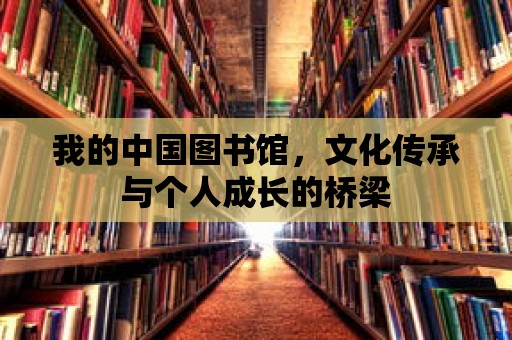 我的中国图书馆，文化传承与个人成长的桥梁